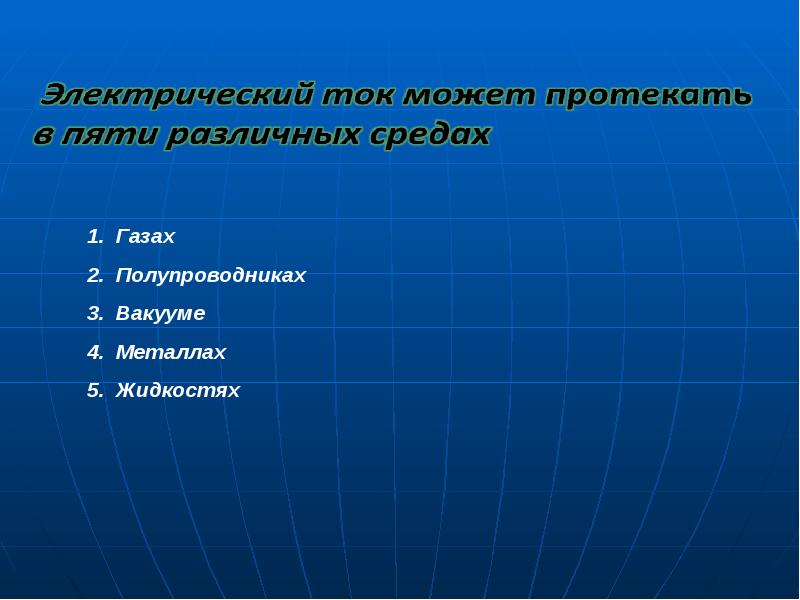 Электрический ток может протекать в пяти различных средах

1. Газах
2. Полупроводниках
3. Вакууме
4. Металлах
5. Жидкостях